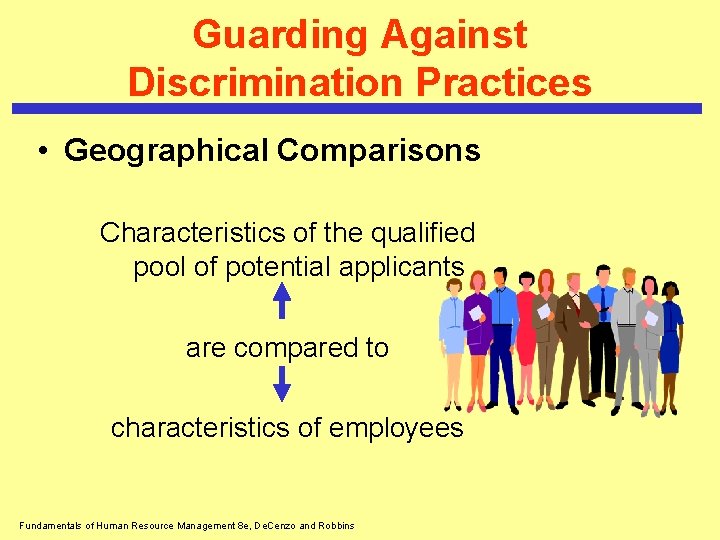 Guarding Against Discrimination Practices

• Geographical Comparisons

Characteristics of the qualified pool of potential applicants

are compared to

characteristics of employees

Fundamentals of Human Resource Management 8e, DeCenzo and Robbins